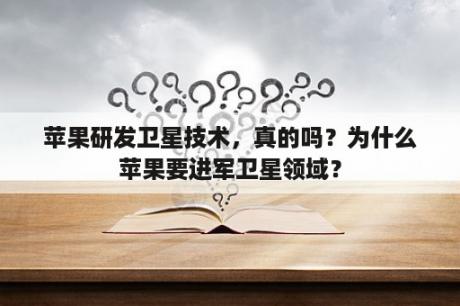 苹果研发卫星技术，真的吗？为什么苹果要进军卫星领域？